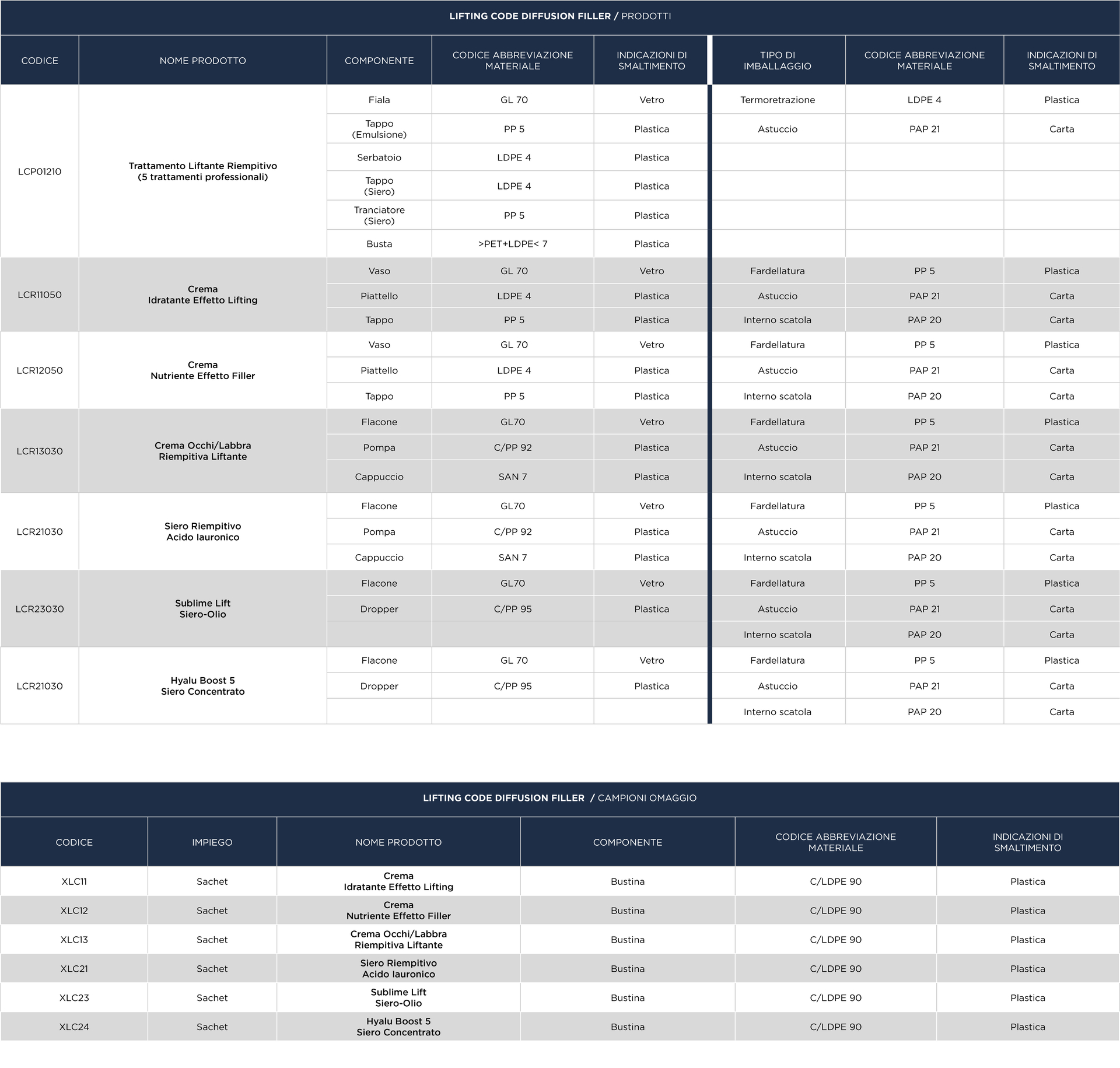 LIFTING CODE DIFFUSION FILLER / PRODOTTI

| CODICE | NOME PRODOTTO | COMPONENTE | CODICE ABBREVIAZIONE MATERIALE | INDICAZIONI DI SMALTIMENTO | TIPO DI IMBALLAGGIO | CODICE ABBREVIAZIONE MATERIALE | INDICAZIONI DI SMALTIMENTO |
|---|---|---|---|---|---|---|---|
| LCP01210 | Trattamento Liftante Riempitivo (5 trattamenti professionali) | Fiala | GL 70 | Vetro | Termoretrazione | LDPE 4 | Plastica |
| | | Tappo (Emulsione) | PP 5 | Plastica | Astuccio | PAP 21 | Carta |
| | | Serbatoio | LDPE 4 | Plastica | | | |
| | | Tappo (Siero) | LDPE 4 | Plastica | | | |
| | | Tranciatore (Siero) | PP 5 | Plastica | | | |
| | | Busta | >PET+LDPE< 7 | Plastica | | | |
| LCR11050 | Crema Idratante Effetto Lifting | Vaso | GL 70 | Vetro | Fardellatura | PP 5 | Plastica |
| | | Piattello | LDPE 4 | Plastica | Astuccio | PAP 21 | Carta |
| | | Tappo | PP 5 | Plastica | Interno scatola | PAP 20 | Carta |
| LCR12050 | Crema Nutriente Effetto Filler | Vaso | GL 70 | Vetro | Fardellatura | PP 5 | Plastica |
| | | Piattello | LDPE 4 | Plastica | Astuccio | PAP 21 | Carta |
| | | Tappo | PP 5 | Plastica | Interno scatola | PAP 20 | Carta |
| LCR13030 | Crema Occhi/Labbra Riempitiva Liftante | Flacone | GL70 | Vetro | Fardellatura | PP 5 | Plastica |
| | | Pompa | C/PP 92 | Plastica | Astuccio | PAP 21 | Carta |
| | | Cappuccio | SAN 7 | Plastica | Interno scatola | PAP 20 | Carta |
| LCR21030 | Siero Riempitivo Acido Iauronico | Flacone | GL70 | Vetro | Fardellatura | PP 5 | Plastica |
| | | Pompa | C/PP 92 | Plastica | Astuccio | PAP 21 | Carta |
| | | Cappuccio | SAN 7 | Plastica | Interno scatola | PAP 20 | Carta |
| LCR23030 | Sublime Lift Siero-Olio | Flacone | GL70 | Vetro | Fardellatura | PP 5 | Plastica |
| | | Dropper | C/PP 95 | Plastica | Astuccio | PAP 21 | Carta |
| | | | | | Interno scatola | PAP 20 | Carta |
| LCR21030 | Hyalu Boost 5 Siero Concentrato | Flacone | GL 70 | Vetro | Fardellatura | PP 5 | Plastica |
| | | Dropper | C/PP 95 | Plastica | Astuccio | PAP 21 | Carta |
| | | | | | Interno scatola | PAP 20 | Carta |

LIFTING CODE DIFFUSION FILLER / CAMPIONI OMAGGIO

| CODICE | IMPIEGO | NOME PRODOTTO | COMPONENTE | CODICE ABBREVIAZIONE MATERIALE | INDICAZIONI DI SMALTIMENTO |
|---|---|---|---|---|---|
| XLC11 | Sachet | Crema Idratante Effetto Lifting | Bustina | C/LDPE 90 | Plastica |
| XLC12 | Sachet | Crema Nutriente Effetto Filler | Bustina | C/LDPE 90 | Plastica |
| XLC13 | Sachet | Crema Occhi/Labbra Riempitiva Liftante | Bustina | C/LDPE 90 | Plastica |
| XLC21 | Sachet | Siero Riempitivo Acido Iauronico | Bustina | C/LDPE 90 | Plastica |
| XLC23 | Sachet | Sublime Lift Siero-Olio | Bustina | C/LDPE 90 | Plastica |
| XLC24 | Sachet | Hyalu Boost 5 Siero Concentrato | Bustina | C/LDPE 90 | Plastica |